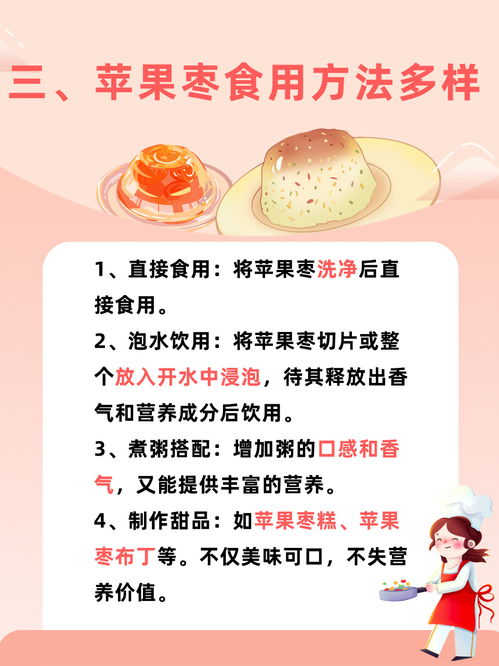 三、苹果枣食用方法多样

1、直接食用：将苹果枣洗净后直接食用。

2、泡水饮用：将苹果枣切片或整个放入开水中浸泡，待其释放出香气和营养成分后饮用。

3、煮粥搭配：增加粥的口感和香气，又能提供丰富的营养。

4、制作甜品：如苹果枣糕、苹果枣布丁等。不仅美味可口，不失营养价值。